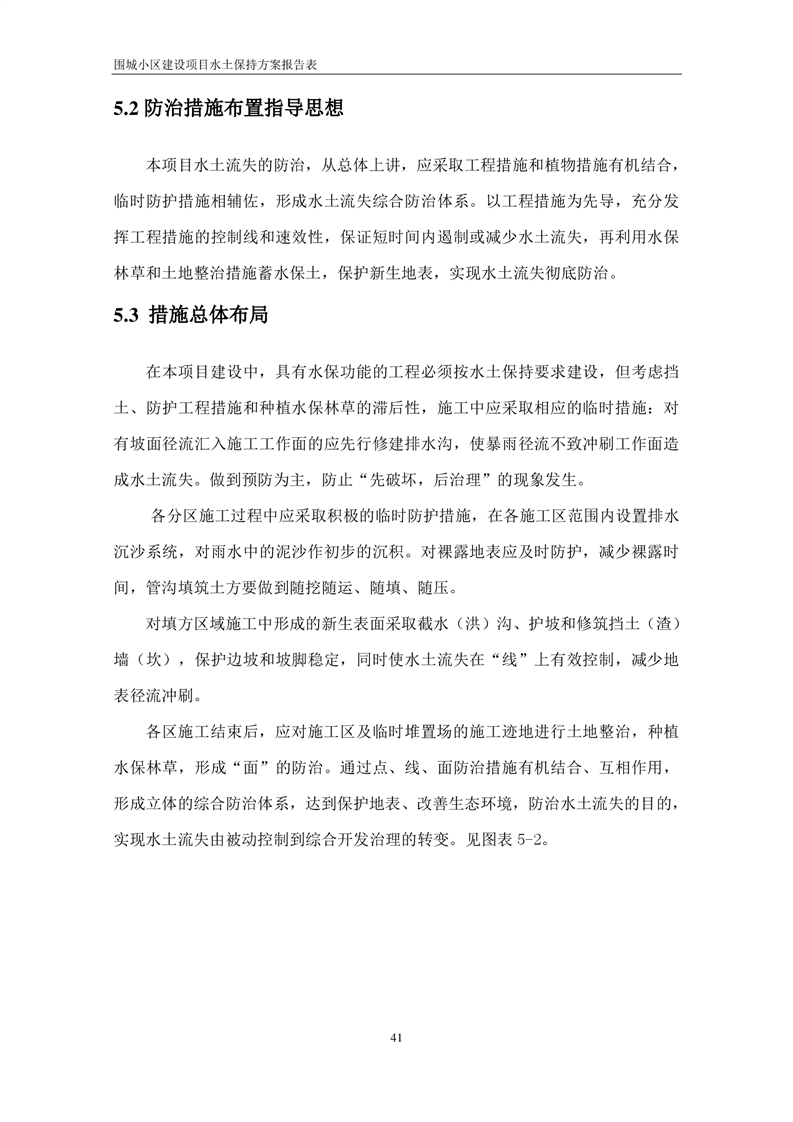 围城小区建设项目水土保持方案报告表

5.2 防治措施布置指导思想

本项目水土流失的防治，从总体上讲，应采取工程措施和植物措施有机结合，临时防护措施相辅佐，形成水土流失综合防治体系。以工程措施为先导，充分发挥工程措施的控制线和速效性，保证短时间内遏制或减少水土流失，再利用水保林草和土地整治措施蓄水保土，保护新生地表，实现水土流失彻底防治。

5.3 措施总体布局

在本项目建设中，具有水保功能的工程必须按水土保持要求建设，但考虑挡土、防护工程措施和种植水保林草的滞后性，施工中应采取相应的临时措施：对有坡面径流汇入施工工作面的应先行修建排水沟，使暴雨径流不致冲刷工作面造成水土流失。做到预防为主，防止“先破坏，后治理”的现象发生。

各分区施工过程中应采取积极的临时防护措施，在各施工区范围内设置排水沉沙系统，对雨水中的泥沙作初步的沉积。对裸露地表应及时防护，减少裸露时间，管沟填筑土方要做到随挖随运、随填、随压。

对填方区域施工中形成的新生表面采取截水（洪）沟、护坡和修筑挡土（渣）墙（坎），保护边坡和坡脚稳定，同时使水土流失在“线”上有效控制，减少地表径流冲刷。

各区施工结束后，应对施工区及临时堆置场的施工迹地进行土地整治，种植水保林草，形成“面”的防治。通过点、线、面防治措施有机结合、互相作用，形成立体的综合防治体系，达到保护地表、改善生态环境，防治水土流失的目的，实现水土流失由被动控制到综合开发治理的转变。见图表 5-2。

41